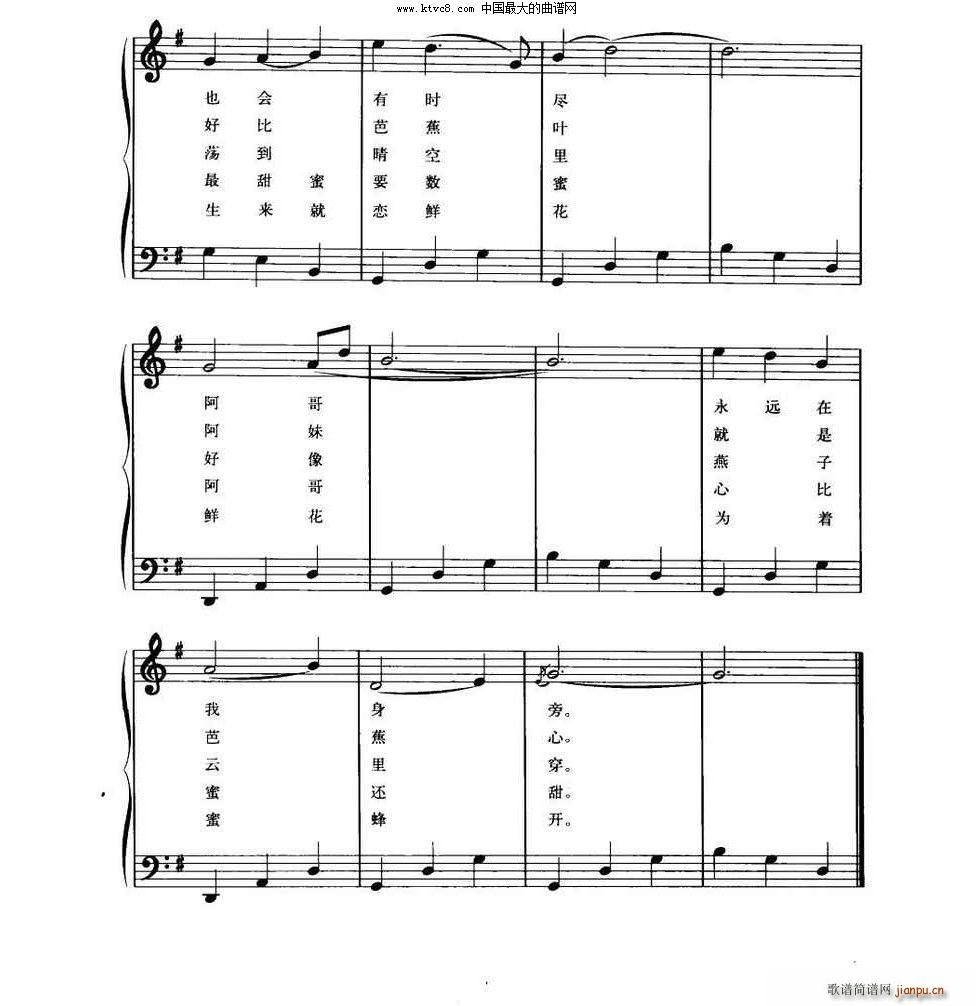 www.ktvc8.com 中国最大的曲谱网

也 会 有 时 尽
好 比 芭 蕉 叶
荡 到 晴 空 里
最 甜 蜜 要 数 蜜
生 来 就 恋 鲜 花

阿 哥 永 远 在
阿 妹 就 是
好 像 燕 子
阿 哥 心 比
鲜 花 为 着

我 身 旁。
芭 蕉 心。
云 里 穿。
蜜 还 甜。
蜜 蜂 开。

歌谱简谱网 jianpu.cn